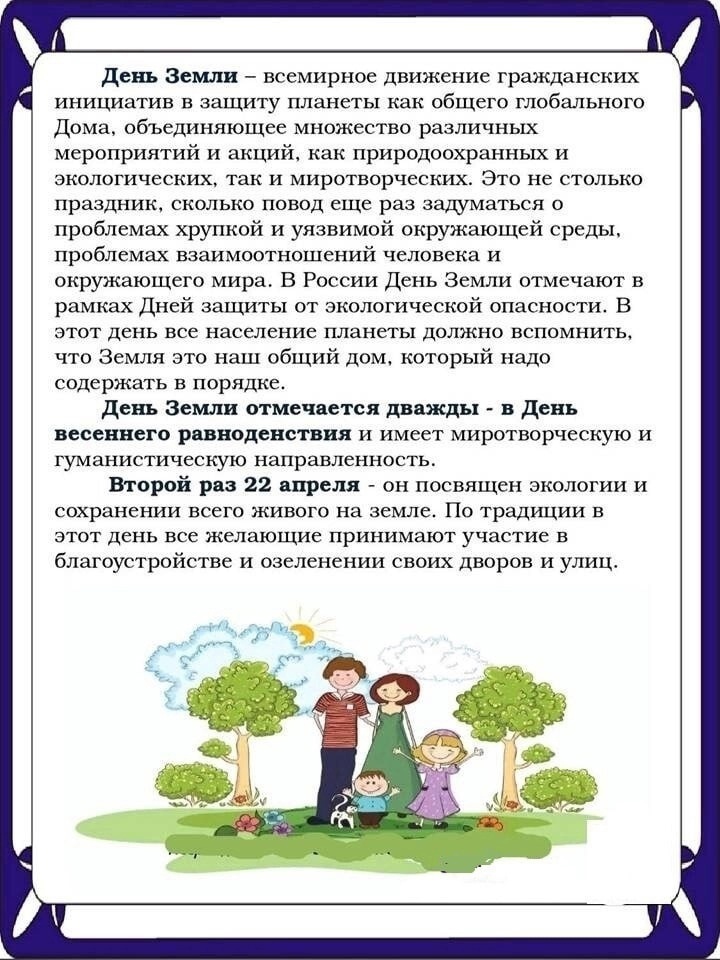 День Земли – всемирное движение гражданских инициатив в защиту планеты как общего глобального Дома, объединяющее множество различных мероприятий и акций, как природоохранных и экологических, так и миротворческих. Это не столько праздник, сколько повод еще раз задуматься о проблемах хрупкой и уязвимой окружающей среды, проблемах взаимоотношений человека и окружающего мира. В России День Земли отмечают в рамках Дней защиты от экологической опасности. В этот день все население планеты должно вспомнить, что Земля это наш общий дом, который надо содержать в порядке.

День Земли отмечается дважды - в День весеннего равноденствия и имеет миротворческую и гуманистическую направленность.

Второй раз 22 апреля - он посвящен экологии и сохранении всего живого на земле. По традиции в этот день все желающие принимают участие в благоустройстве и озеленении своих дворов и улиц.